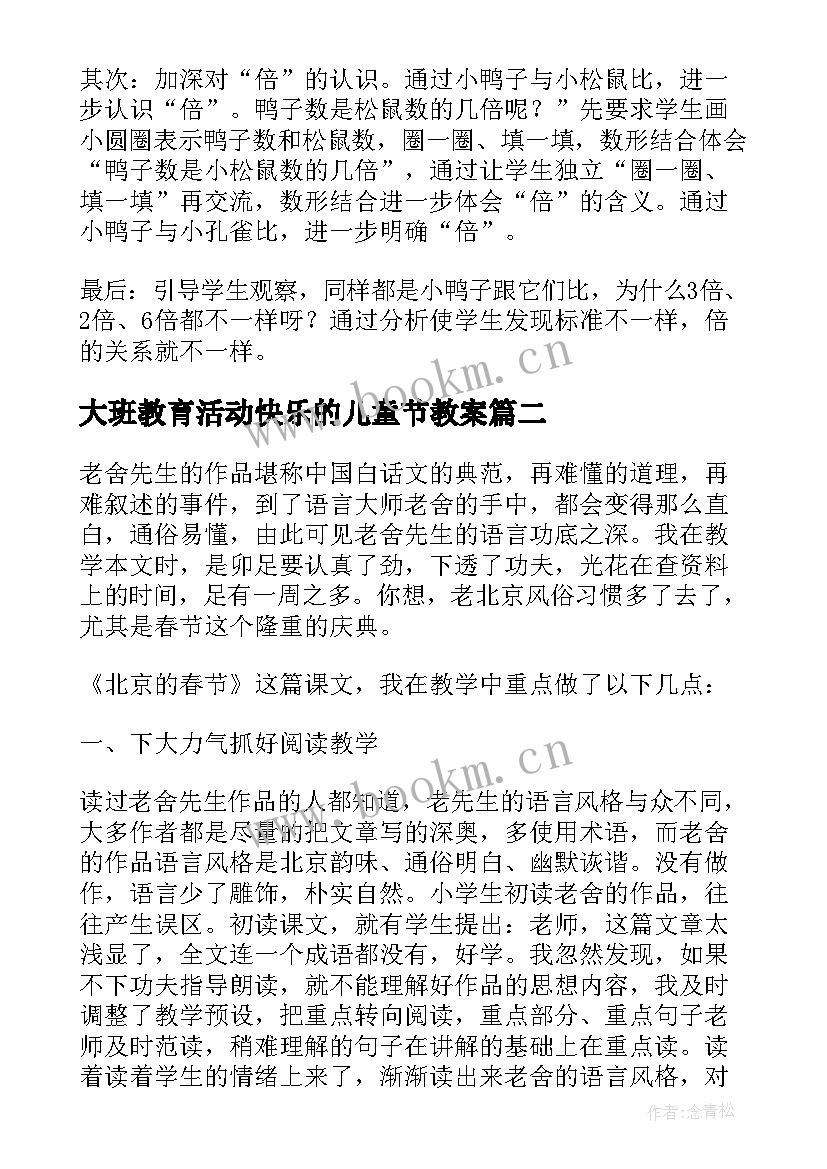 其次：加深对“倍”的认识。通过小鸭子与小松鼠比，进一步认识“倍”。鸭子数是松鼠数的几倍呢？”先要求学生画小圆圈表示鸭子数和松鼠数，圈一圈、填一填，数形结合体会“鸭子数是小松鼠数的几倍”，通过让学生独立“圈一圈、填一填”再交流，数形结合进一步体会“倍”的含义。通过小鸭子与小孔雀比，进一步明确“倍”。

最后：引导学生观察，同样都是小鸭子跟它们比，为什么3倍、2倍、6倍都不一样呀？通过分析使学生发现标准不一样，倍的关系就不一样。

www.bookm.cn

大班教育活动快乐的儿童节教案篇二

老舍先生的作品堪称中国白话文的典范，再难懂的道理，再难叙述的事件，到了语言大师老舍的手中，都会变得那么直白，通俗易懂，由此可见老舍先生的语言功底之深。我在教学本文时，是卯足要认真了劲，下透了功夫，光花在查资料上的时间，足有一周之多。你想，老北京风俗习惯多了去了，尤其是春节这个隆重的庆典。

《北京的春节》这篇课文，我在教学中重点做了以下几点：

一、下大力气抓好阅读教学

www.bookm.cn

读过老舍先生作品的人都知道，老先生的语言风格与众不同，大多作者都是尽量的把文章写的深奥，多使用术语，而老舍的作品语言风格是北京韵味、通俗明白、幽默诙谐。没有做作，语言少了雕饰，朴实自然。小学生初读老舍的作品，往往产生误区。初读课文，就有学生提出：老师，这篇文章太浅显了，全文连一个成语都没有，好学。我忽然发现，如果不下功夫指导朗读，就不能理解好作品的思想内容，我及时调整了教学预设，把重点转向阅读，重点部分、重点句子老师及时范读，稍难理解的句子在讲解的基础上在重点读。读着读着学生的情绪上来了，渐渐读出来老舍的语言风格，对

作者：念青松